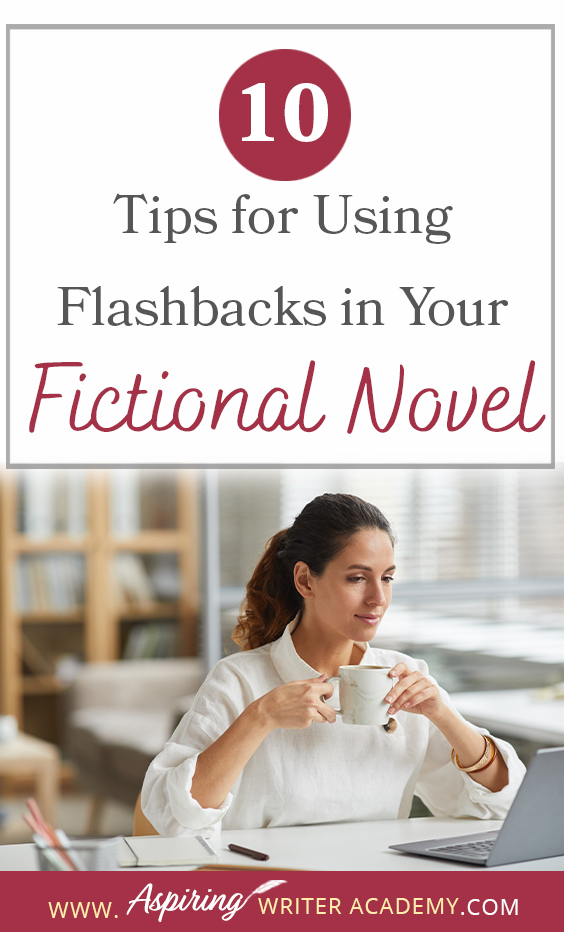 10

Tips for Using Flashbacks in Your Fictional Novel

WWW. Aspiring WRITER ACADEMY.COM